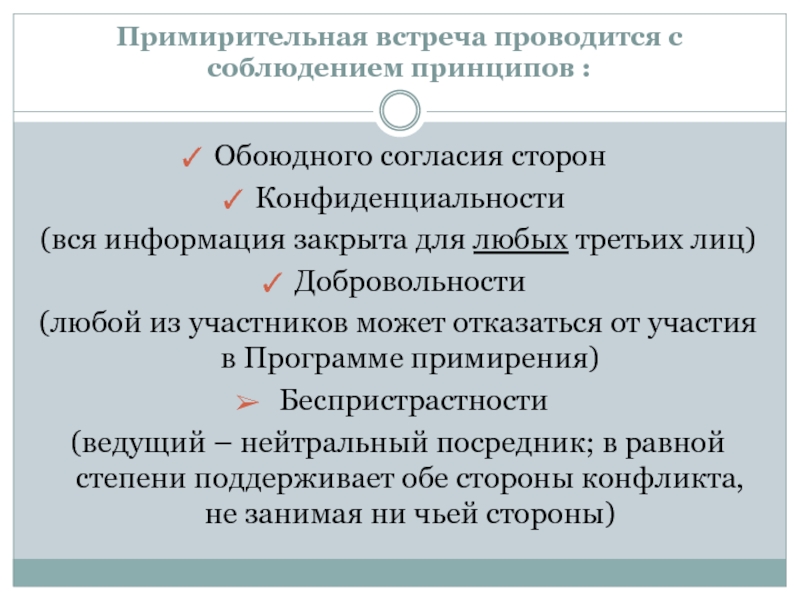 Примирительная встреча проводится с соблюдением принципов :

✓ Обоюдного согласия сторон

✓ Конфиденциальности

(вся информация закрыта для любых третьих лиц)

✓ Добровольности

(любой из участников может отказаться от участия в Программе примирения)

➢ Беспристрастности

(ведущий – нейтральный посредник; в равной степени поддерживает обе стороны конфликта, не занимая ни чьей стороны)